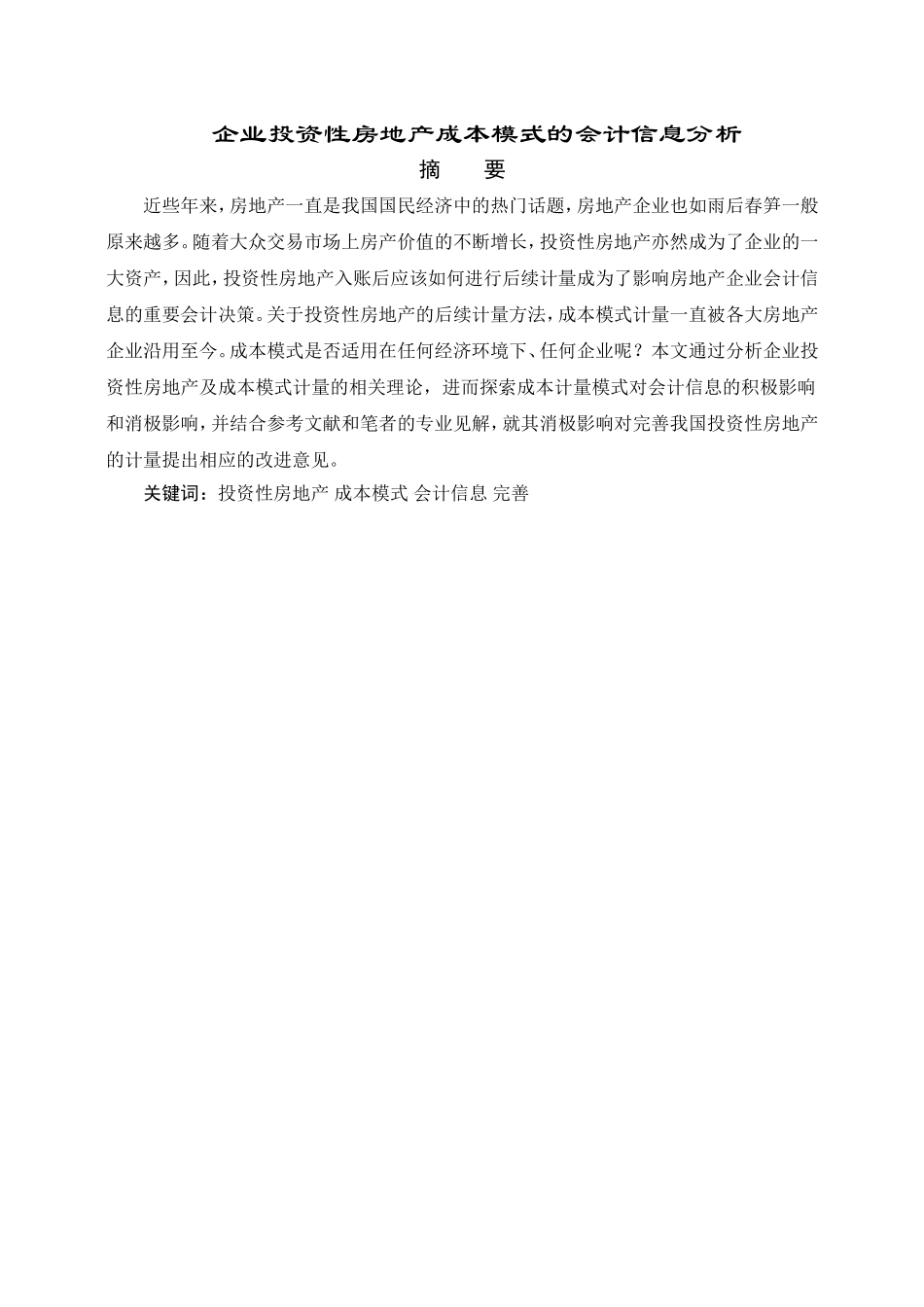 企业投资性房地产成本模式的会计信息分析

摘　要

近些年来，房地产一直是我国国民经济中的热门话题，房地产企业也如雨后春笋一般原来越多。随着大众交易市场上房产价值的不断增长，投资性房地产亦然成为了企业的一大资产，因此，投资性房地产入账后应该如何进行后续计量成为了影响房地产企业会计信息的重要会计决策。关于投资性房地产的后续计量方法，成本模式计量一直被各大房地产企业沿用至今。成本模式是否适用在任何经济环境下、任何企业呢？本文通过分析企业投资性房地产及成本模式计量的相关理论，进而探索成本计量模式对会计信息的积极影响和消极影响，并结合参考文献和笔者的专业见解，就其消极影响对完善我国投资性房地产的计量提出相应的改进意见。

关键词：投资性房地产 成本模式 会计信息 完善